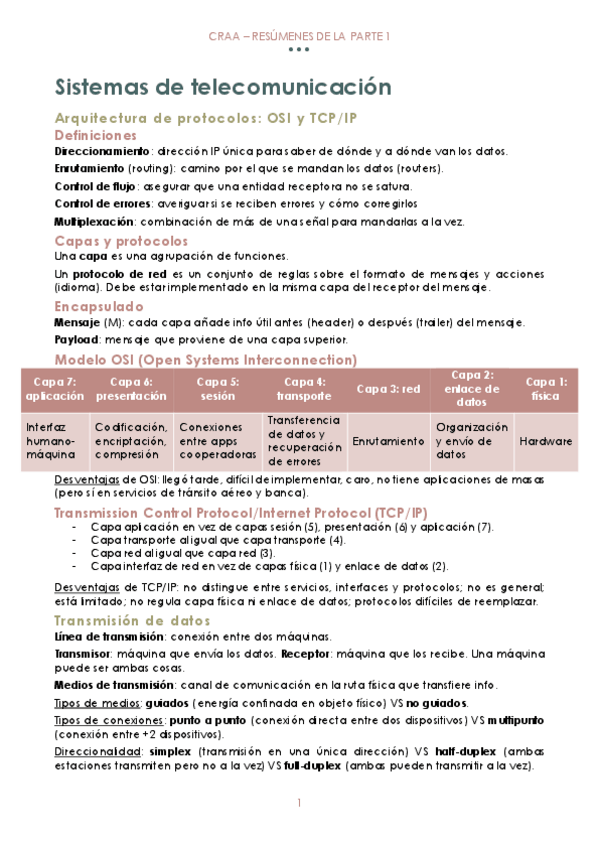 CRAA – RESÚMENES DE LA PARTE 1

•••

Sistemas de telecomunicación

Arquitectura de protocolos: OSI y TCP/IP

Definiciones

Direccionamiento: dirección IP única para saber de dónde y a dónde van los datos.

Enrutamiento (routing): camino por el que se mandan los datos (routers).

Control de flujo: asegurar que una entidad receptora no se satura.

Control de errores: averiguar si se reciben errores y cómo corregirlos

Multiplexación: combinación de más de una señal para mandarlas a la vez.

Capas y protocolos

Una capa es una agrupación de funciones.

Un protocolo de red es un conjunto de reglas sobre el formato de mensajes y acciones (idioma). Debe estar implementado en la misma capa del receptor del mensaje.

Encapsulado

Mensaje (M): cada capa añade info útil antes (header) o después (trailer) del mensaje.

Payload: mensaje que proviene de una capa superior.

Modelo OSI (Open Systems Interconnection)

| Capa 7: aplicación | Capa 6: presentación | Capa 5: sesión | Capa 4: transporte | Capa 3: red | Capa 2: enlace de datos | Capa 1: física |
|---|---|---|---|---|---|---|
| Interfaz humano-máquina | Codificación, encriptación, compresión | Conexiones entre apps cooperadoras | Transferencia de datos y recuperación de errores | Enrutamiento | Organización y envío de datos | Hardware |

Desventajas de OSI: llegó tarde, difícil de implementar, caro, no tiene aplicaciones de masas (pero sí en servicios de tránsito aéreo y banca).

Transmission Control Protocol/Internet Protocol (TCP/IP)

- Capa aplicación en vez de capas sesión (5), presentación (6) y aplicación (7).
- Capa transporte al igual que capa transporte (4).
- Capa red al igual que capa red (3).
- Capa interfaz de red en vez de capas física (1) y enlace de datos (2).

Desventajas de TCP/IP: no distingue entre servicios, interfaces y protocolos; no es general; está limitado; no regula capa física ni enlace de datos; protocolos difíciles de reemplazar.

Transmisión de datos

Línea de transmisión: conexión entre dos máquinas.

Transmisor: máquina que envía los datos. Receptor: máquina que los recibe. Una máquina puede ser ambas cosas.

Medios de transmisión: canal de comunicación en la ruta física que transfiere info.

Tipos de medios: guiados (energía confinada en objeto físico) VS no guiados.

Tipos de conexiones: punto a punto (conexión directa entre dos dispositivos) VS multipunto (conexión entre +2 dispositivos).

Direccionalidad: simplex (transmisión en una única dirección) VS half-duplex (ambas estaciones transmiten pero no a la vez) VS full-duplex (ambas pueden transmitir a la vez).

1